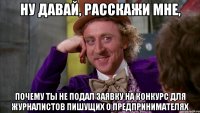 НУ ДАВАЙ, РАССКАЖИ МНЕ,

ПОЧЕМУ ТЫ НЕ ПОДАЛ ЗАЯВКУ НА КОНКУРС ДЛЯ ЖУРНАЛИСТОВ ПИШУЩИХ О ПРЕДПРИНИМАТЕЛЯХ